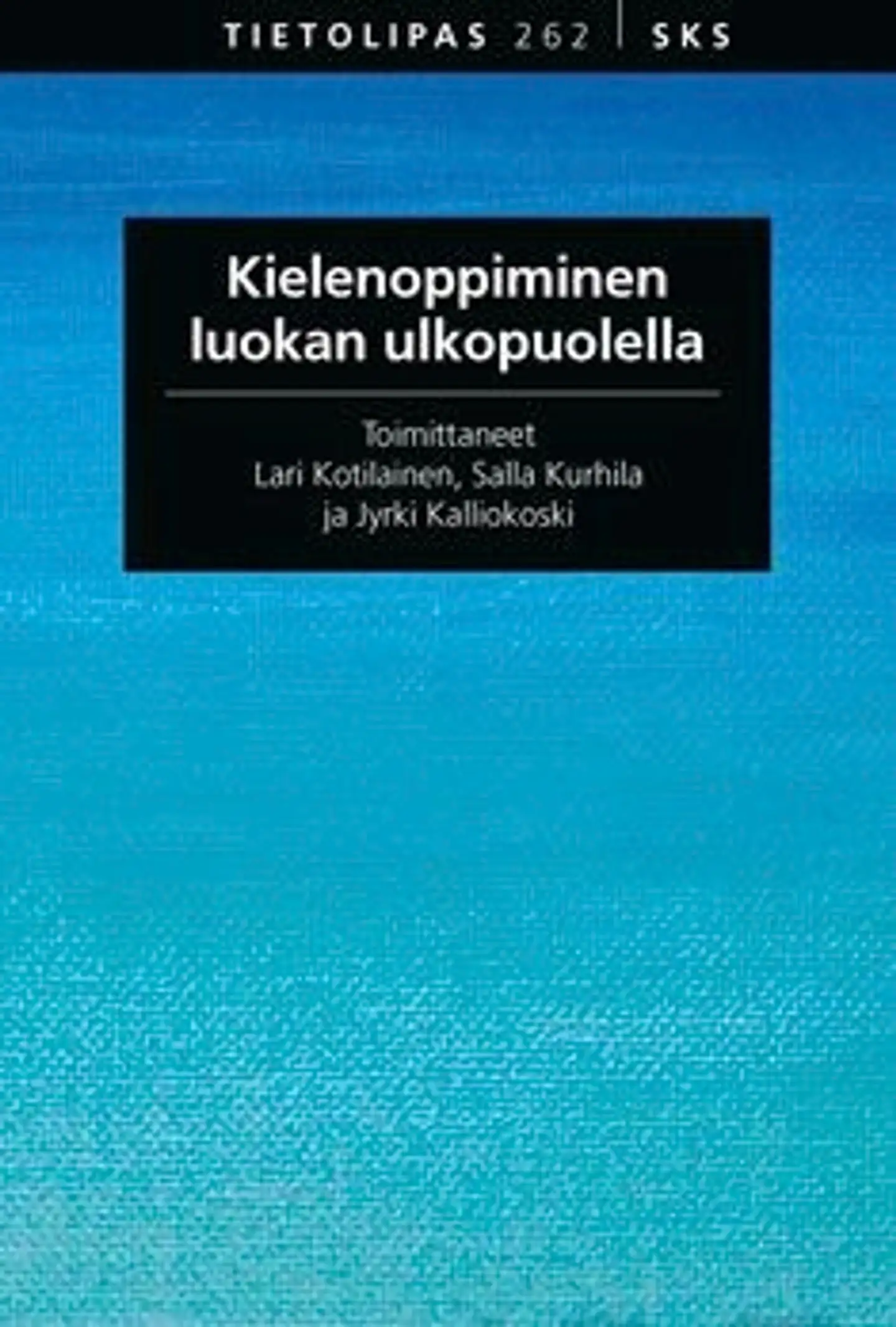 TIETOLIPAS 262 | SKS

Kielenoppiminen luokan ulkopuolella

Toimittaneet
Lari Kotilainen, Salla Kurhila
ja Jyrki Kalliokoski